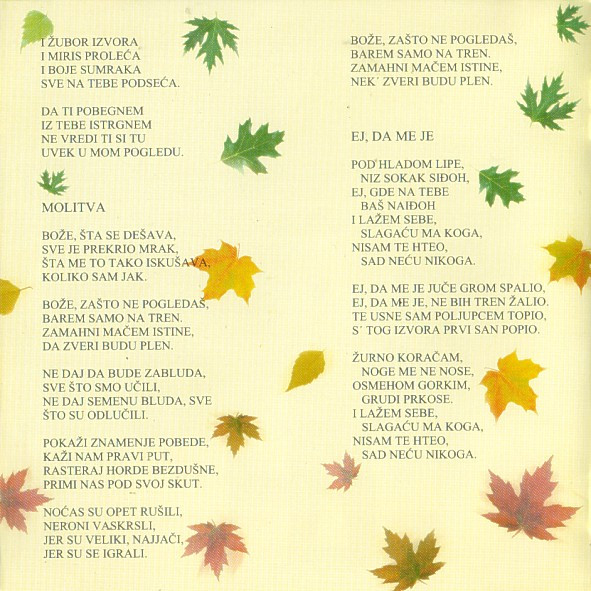 I ŽUBOR IZVORA
I MIRIS PROLEĆA
I BOJE SUMRAKA
SVE NA TEBE PODSEĆA.

DA TI POBEGNEM
IZ TEBE ISTRGNEM
NE VREDI TI SI TU
UVEK U MOM POGLEDU.

MOLITVA

BOŽE, ŠTA SE DEŠAVA,
SVE JE PREKRIO MRAK,
ŠTA ME TO TAKO ISKUŠAVA,
KOLIKO SAM JAK.

BOŽE, ZAŠTO NE POGLEDAŠ,
BAREM SAMO NA TREN.
ZAMAHNI MAČEM ISTINE,
DA ZVERI BUDU PLEN.

NE DAJ DA BUDE ZABLUDA,
SVE ŠTO SMO UČILI,
NE DAJ SEMENU BLUDA, SVE
ŠTO SU ODLUČILI.

POKAŽI ZNAMENJE POBEDE,
KAŽI NAM PRAVI PUT,
RASTERAJ HORDE BEZDUŠNE,
PRIMI NAS POD SVOJ SKUT.

NOĆAS SU OPET RUŠILI,
NERONI VASKRSLI,
JER SU VELIKI, NAJJAČI,
JER SU SE IGRALI.

BOŽE, ZAŠTO NE POGLEDAŠ,
BAREM SAMO NA TREN.
ZAMAHNI MAČEM ISTINE,
NEK´ ZVERI BUDU PLEN.

EJ, DA ME JE

POD HLADOM LIPE,
NIZ SOKAK SIĐOH,
EJ, GDE NA TEBE
BAŠ NAIĐOH
I LAŽEM SEBE,
SLAGAĆU MA KOGA,
NISAM TE HTEO,
SAD NEĆU NIKOGA.

EJ, DA ME JE JUČE GROM SPALIO,
EJ, DA ME JE, NE BIH TREN ŽALIO.
TE USNE SAM POLJUPCEM TOPIO,
S´ TOG IZVORA PRVI SAN POPIO.

ŽURNO KORAČAM,
NOGE ME NE NOSE,
OSMEHOM GORKIM,
GRUDI PRKOSE.
I LAŽEM SEBE,
SLAGAĆU MA KOGA,
NISAM TE HTEO,
SAD NEĆU NIKOGA.